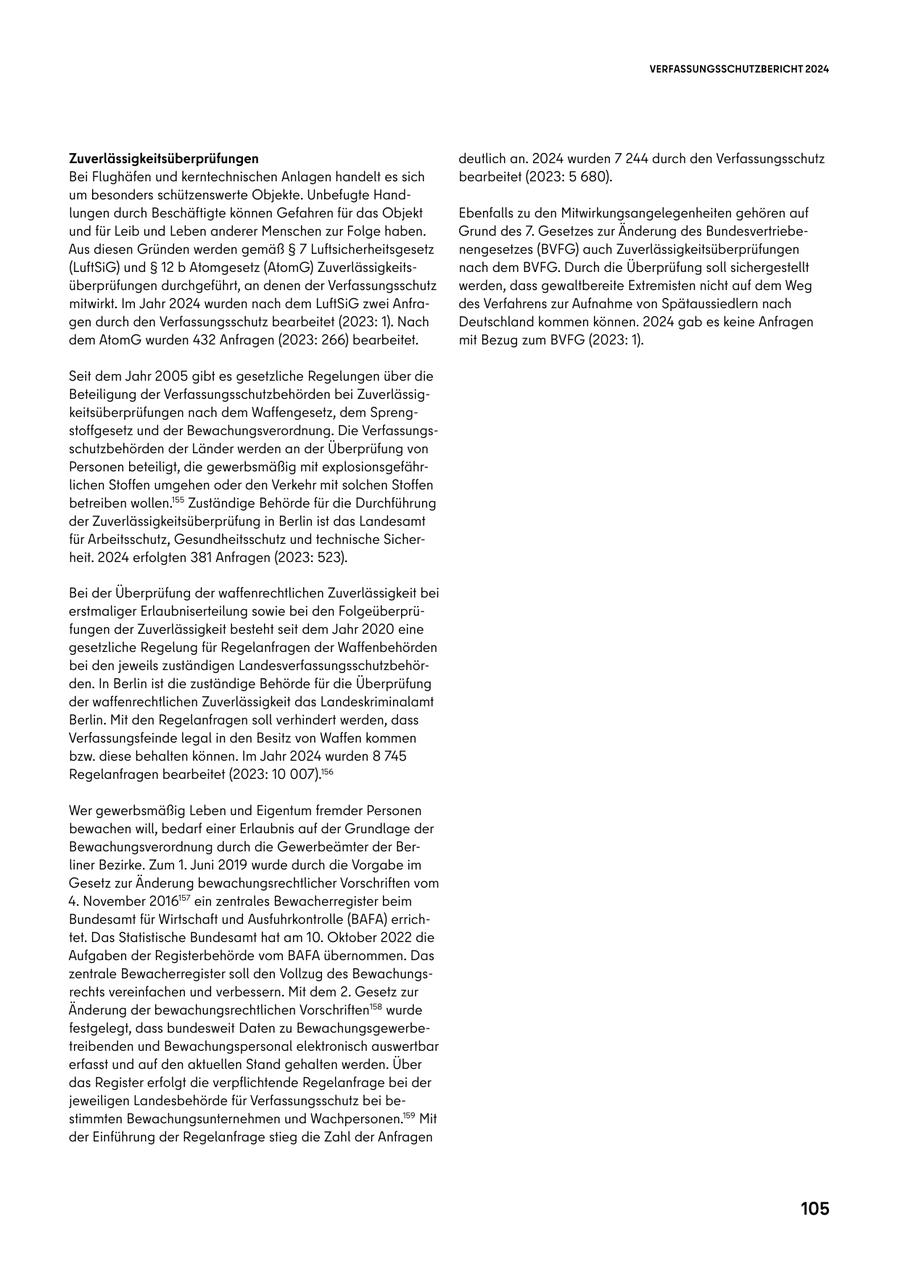 VERFASSUNGSSCHUTZBERICHT 2024

Zuverlässigkeitsüberprüfungen
Bei Flughäfen und kerntechnischen Anlagen handelt es sich um besonders schützenswerte Objekte. Unbefugte Handlungen durch Beschäftigte können Gefahren für das Objekt und für Leib und Leben anderer Menschen zur Folge haben. Aus diesen Gründen werden gemäß § 7 Luftsicherheitsgesetz (LuftSiG) und § 12 b Atomgesetz (AtomG) Zuverlässigkeitsüberprüfungen durchgeführt, an denen der Verfassungsschutz mitwirkt. Im Jahr 2024 wurden nach dem LuftSiG zwei Anfragen durch den Verfassungsschutz bearbeitet (2023: 1). Nach dem AtomG wurden 432 Anfragen (2023: 266) bearbeitet.

Seit dem Jahr 2005 gibt es gesetzliche Regelungen über die Beteiligung der Verfassungsschutzbehörden bei Zuverlässigkeitsüberprüfungen nach dem Waffengesetz, dem Sprengstoffgesetz und der Bewachungsverordnung. Die Verfassungsschutzbehörden der Länder werden an der Überprüfung von Personen beteiligt, die gewerbsmäßig mit explosionsgefährlichen Stoffen umgehen oder den Verkehr mit solchen Stoffen betreiben wollen.$^{155}$ Zuständige Behörde für die Durchführung der Zuverlässigkeitsüberprüfung in Berlin ist das Landesamt für Arbeitsschutz, Gesundheitsschutz und technische Sicherheit. 2024 erfolgten 381 Anfragen (2023: 523).

Bei der Überprüfung der waffenrechtlichen Zuverlässigkeit bei erstmaliger Erlaubniserteilung sowie bei den Folgeüberprüfungen der Zuverlässigkeit besteht seit dem Jahr 2020 eine gesetzliche Regelung für Regelanfragen der Waffenbehörden bei den jeweils zuständigen Landesverfassungsschutzbehörden. In Berlin ist die zuständige Behörde für die Überprüfung der waffenrechtlichen Zuverlässigkeit das Landeskriminalamt Berlin. Mit den Regelanfragen soll verhindert werden, dass Verfassungsfeinde legal in den Besitz von Waffen kommen bzw. diese behalten können. Im Jahr 2024 wurden 8 745 Regelanfragen bearbeitet (2023: 10 007).$^{156}$

Wer gewerbsmäßig Leben und Eigentum fremder Personen bewachen will, bedarf einer Erlaubnis auf der Grundlage der Bewachungsverordnung durch die Gewerbeämter der Berliner Bezirke. Zum 1. Juni 2019 wurde durch die Vorgabe im Gesetz zur Änderung bewachungsrechtlicher Vorschriften vom 4. November 2016$^{157}$ ein zentrales Bewacherregister beim Bundesamt für Wirtschaft und Ausfuhrkontrolle (BAFA) errichtet. Das Statistische Bundesamt hat am 10. Oktober 2022 die Aufgaben der Registerbehörde vom BAFA übernommen. Das zentrale Bewacherregister soll den Vollzug des Bewachungsrechts vereinfachen und verbessern. Mit dem 2. Gesetz zur Änderung der bewachungsrechtlichen Vorschriften$^{158}$ wurde festgelegt, dass bundesweit Daten zu Bewachungsgewerbetreibenden und Bewachungspersonal elektronisch auswertbar erfasst und auf den aktuellen Stand gehalten werden. Über das Register erfolgt die verpflichtende Regelanfrage bei der jeweiligen Landesbehörde für Verfassungsschutz bei bestimmten Bewachungsunternehmen und Wachpersonen.$^{159}$ Mit der Einführung der Regelanfrage stieg die Zahl der Anfragen deutlich an. 2024 wurden 7 244 durch den Verfassungsschutz bearbeitet (2023: 5 680).

Ebenfalls zu den Mitwirkungsangelegenheiten gehören auf Grund des 7. Gesetzes zur Änderung des Bundesvertriebenengesetzes (BVFG) auch Zuverlässigkeitsüberprüfungen nach dem BVFG. Durch die Überprüfung soll sichergestellt werden, dass gewaltbereite Extremisten nicht auf dem Weg des Verfahrens zur Aufnahme von Spätaussiedlern nach Deutschland kommen können. 2024 gab es keine Anfragen mit Bezug zum BVFG (2023: 1).

105